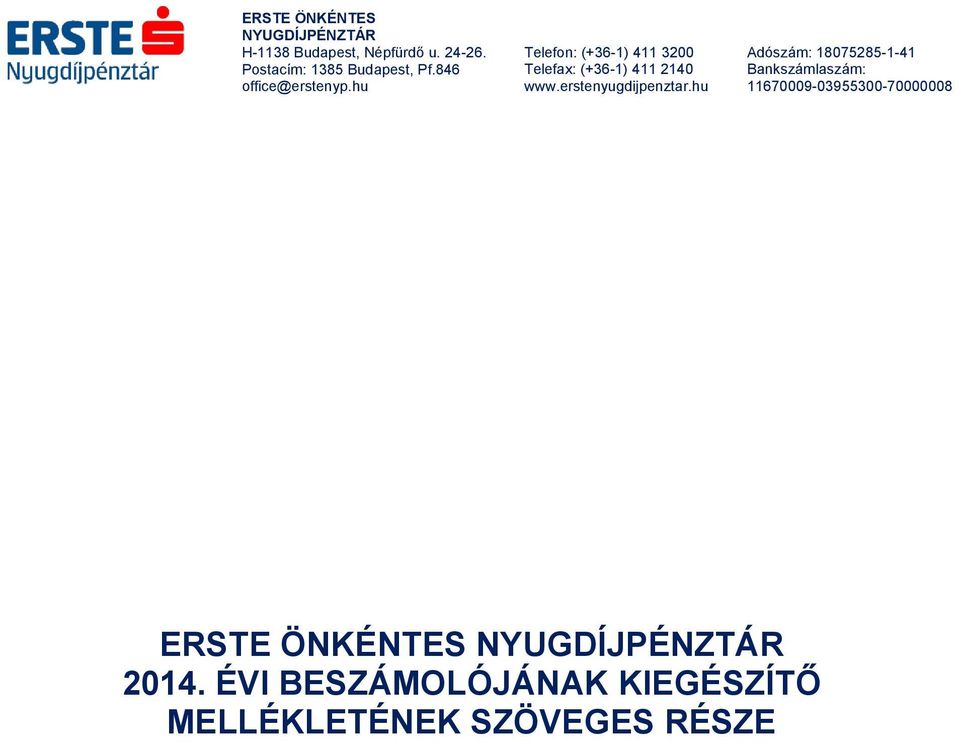 ERSTE
Nyugdíjpénztár

ERSTE ÖNKÉNTES NYUGDÍJPÉNZTÁR
H-1138 Budapest, Népfürdő u. 24-26.
Postacím: 1385 Budapest, Pf.846
office@erstenyp.hu

Telefon: (+36-1) 411 3200
Telefax: (+36-1) 411 2140
www.erstenyugdijpenztar.hu

Adószám: 18075285-1-41
Bankszámlaszám:
11670009-03955300-70000008

ERSTE ÖNKÉNTES NYUGDÍJPÉNZTÁR
2014. ÉVI BESZÁMOLÓJÁNAK KIEGÉSZÍTŐ MELLÉKLETÉNEK SZÖVEGES RÉSZE